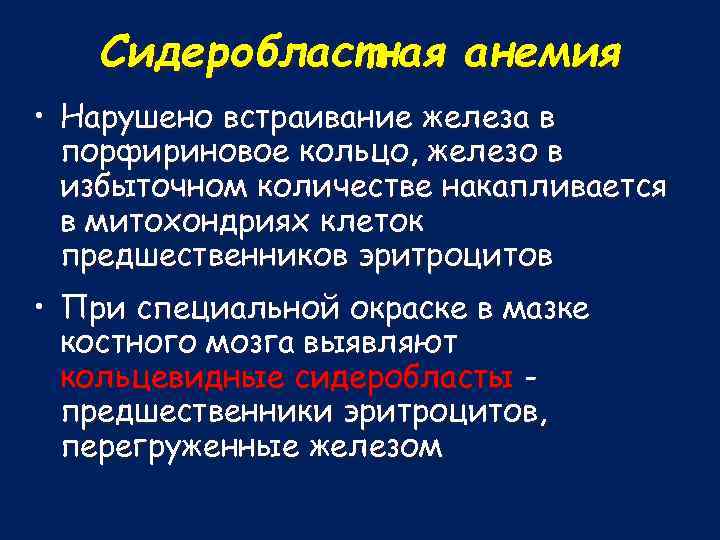 Сидеробластная анемия

• Нарушено встраивание железа в порфириновое кольцо, железо в избыточном количестве накапливается в митохондриях клеток предшественников эритроцитов

• При специальной окраске в мазке костного мозга выявляют кольцевидные сидеробласты - предшественники эритроцитов, перегруженные железом